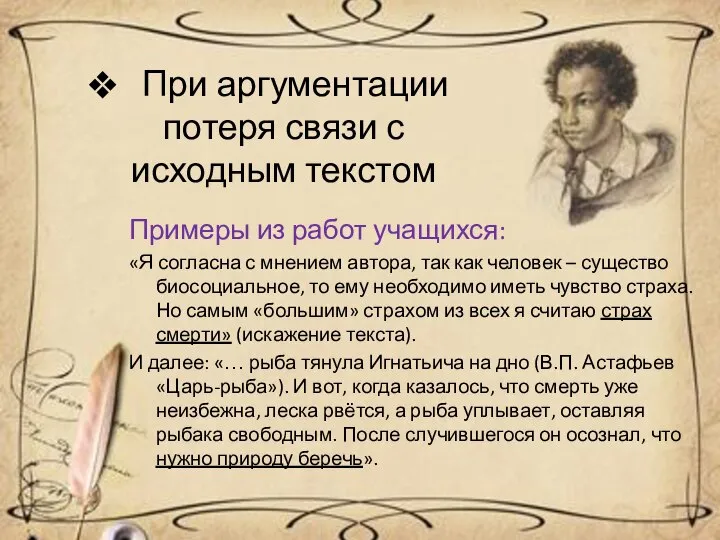 ❖ При аргументации потеря связи с исходным текстом

Примеры из работ учащихся:

«Я согласна с мнением автора, так как человек – существо биосоциальное, то ему необходимо иметь чувство страха. Но самым «большим» страхом из всех я считаю страх смерти» (искажение текста).

И далее: «… рыба тянула Игнатьича на дно (В.П. Астафьев «Царь-рыба»). И вот, когда казалось, что смерть уже неизбежна, леска рвётся, а рыба уплывает, оставляя рыбака свободным. После случившегося он осознал, что нужно природу беречь».